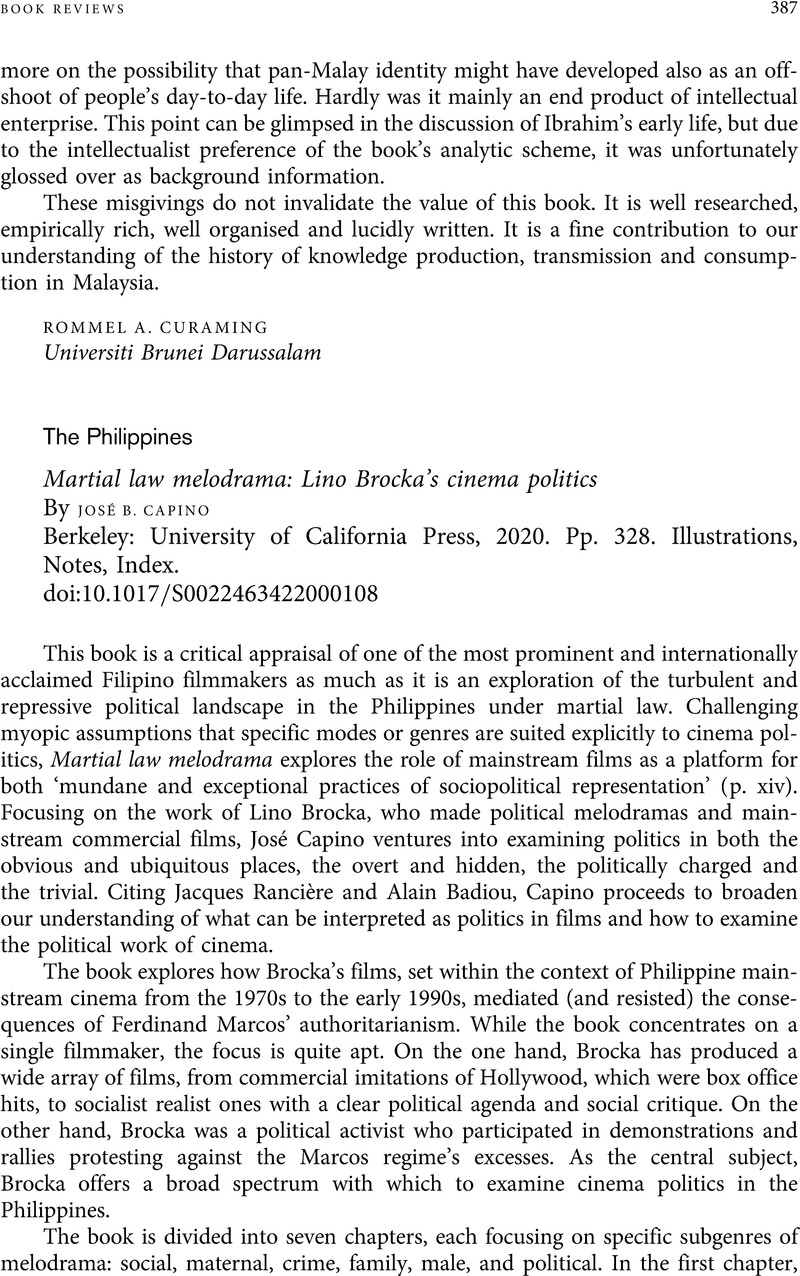 BOOK REVIEWS 387

more on the possibility that pan-Malay identity might have developed also as an offshoot of people's day-to-day life. Hardly was it mainly an end product of intellectual enterprise. This point can be glimpsed in the discussion of Ibrahim's early life, but due to the intellectualist preference of the book's analytic scheme, it was unfortunately glossed over as background information.

These misgivings do not invalidate the value of this book. It is well researched, empirically rich, well organised and lucidly written. It is a fine contribution to our understanding of the history of knowledge production, transmission and consumption in Malaysia.

ROMMEL A. CURAMING
Universiti Brunei Darussalam

The Philippines

Martial law melodrama: Lino Brocka's cinema politics
By JOSÉ B. CAPINO
Berkeley: University of California Press, 2020. Pp. 328. Illustrations, Notes, Index.
doi:10.1017/S0022463422000108

This book is a critical appraisal of one of the most prominent and internationally acclaimed Filipino filmmakers as much as it is an exploration of the turbulent and repressive political landscape in the Philippines under martial law. Challenging myopic assumptions that specific modes or genres are suited explicitly to cinema politics, Martial law melodrama explores the role of mainstream films as a platform for both 'mundane and exceptional practices of sociopolitical representation' (p. xiv). Focusing on the work of Lino Brocka, who made political melodramas and mainstream commercial films, José Capino ventures into examining politics in both the obvious and ubiquitous places, the overt and hidden, the politically charged and the trivial. Citing Jacques Rancière and Alain Badiou, Capino proceeds to broaden our understanding of what can be interpreted as politics in films and how to examine the political work of cinema.

The book explores how Brocka's films, set within the context of Philippine mainstream cinema from the 1970s to the early 1990s, mediated (and resisted) the consequences of Ferdinand Marcos' authoritarianism. While the book concentrates on a single filmmaker, the focus is quite apt. On the one hand, Brocka has produced a wide array of films, from commercial imitations of Hollywood, which were box office hits, to socialist realist ones with a clear political agenda and social critique. On the other hand, Brocka was a political activist who participated in demonstrations and rallies protesting against the Marcos regime's excesses. As the central subject, Brocka offers a broad spectrum with which to examine cinema politics in the Philippines.

The book is divided into seven chapters, each focusing on specific subgenres of melodrama: social, maternal, crime, family, male, and political. In the first chapter,